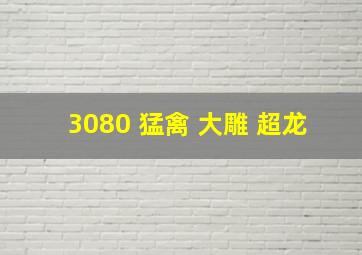 3080 猛禽 大雕 超龙